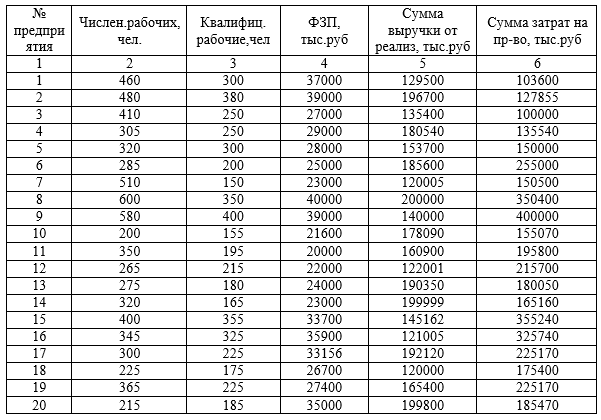 | № предприятия | Числен.рабочих, чел. | Квалифиц. рабочие,чел | ФЗП, тыс.руб | Сумма выручки от реализ, тыс.руб | Сумма затрат на пр-во, тыс.руб |
|---|---|---|---|---|---|
| 1 | 2 | 3 | 4 | 5 | 6 |
| 1 | 460 | 300 | 37000 | 129500 | 103600 |
| 2 | 480 | 380 | 39000 | 196700 | 127855 |
| 3 | 410 | 250 | 27000 | 135400 | 100000 |
| 4 | 305 | 250 | 29000 | 180540 | 135540 |
| 5 | 320 | 300 | 28000 | 153700 | 150000 |
| 6 | 285 | 200 | 25000 | 185600 | 255000 |
| 7 | 510 | 150 | 23000 | 120005 | 150500 |
| 8 | 600 | 350 | 40000 | 200000 | 350400 |
| 9 | 580 | 400 | 39000 | 140000 | 400000 |
| 10 | 200 | 155 | 21600 | 178090 | 155070 |
| 11 | 350 | 195 | 20000 | 160900 | 195800 |
| 12 | 265 | 215 | 22000 | 122001 | 215700 |
| 13 | 275 | 180 | 24000 | 190350 | 180050 |
| 14 | 320 | 165 | 23000 | 199999 | 165160 |
| 15 | 400 | 355 | 33700 | 145162 | 355240 |
| 16 | 345 | 325 | 35900 | 121005 | 325740 |
| 17 | 300 | 225 | 33156 | 192120 | 225170 |
| 18 | 225 | 175 | 26700 | 120000 | 175400 |
| 19 | 365 | 225 | 27400 | 165400 | 225170 |
| 20 | 215 | 185 | 35000 | 199800 | 185470 |